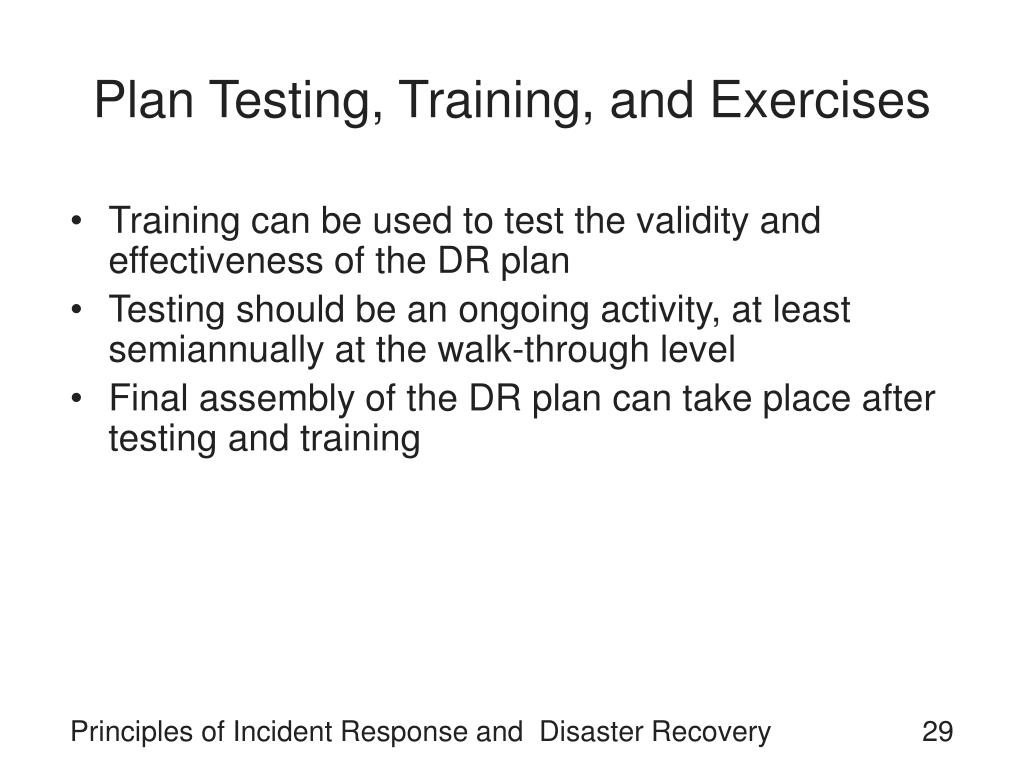 Plan Testing, Training, and Exercises

• Training can be used to test the validity and effectiveness of the DR plan
• Testing should be an ongoing activity, at least semiannually at the walk-through level
• Final assembly of the DR plan can take place after testing and training

Principles of Incident Response and Disaster Recovery 29